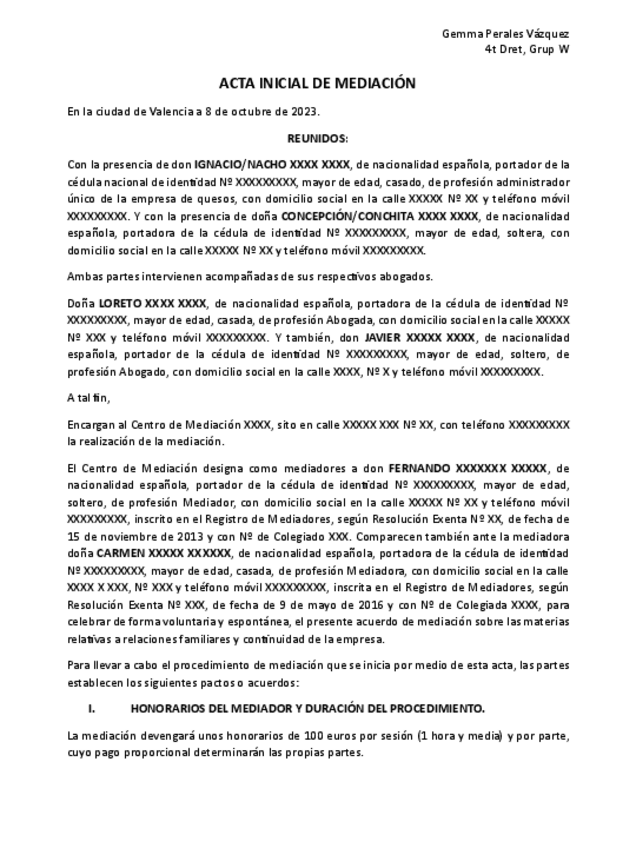 Gemma Perales Vázquez
4t Dret, Grup W

ACTA INICIAL DE MEDIACIÓN

En la ciudad de Valencia a 8 de octubre de 2023.

REUNIDOS:

Con la presencia de don IGNACIO/NACHO XXXX XXXX, de nacionalidad española, portador de la cédula nacional de identidad Nº XXXXXXXXX, mayor de edad, casado, de profesión administrador único de la empresa de quesos, con domicilio social en la calle XXXXX Nº XX y teléfono móvil XXXXXXXXX. Y con la presencia de doña CONCEPCIÓN/CONCHITA XXXX XXXX, de nacionalidad española, portadora de la cédula de identidad Nº XXXXXXXXX, mayor de edad, soltera, con domicilio social en la calle XXXXX Nº XX y teléfono móvil XXXXXXXXX.

Ambas partes intervienen acompañadas de sus respectivos abogados.

Doña LORETO XXXX XXXX, de nacionalidad española, portadora de la cédula de identidad Nº XXXXXXXXX, mayor de edad, casada, de profesión Abogada, con domicilio social en la calle XXXXX Nº XXX y teléfono móvil XXXXXXXXX. Y también, don JAVIER XXXXX XXXX, de nacionalidad española, portador de la cédula de identidad Nº XXXXXXXXX, mayor de edad, soltero, de profesión Abogado, con domicilio social en la calle XXXX, Nº X y teléfono móvil XXXXXXXXX.

A tal fin,

Encargan al Centro de Mediación XXXX, sito en calle XXXXX XXX Nº XX, con teléfono XXXXXXXXX la realización de la mediación.

El Centro de Mediación designa como mediadores a don FERNANDO XXXXXXX XXXXX, de nacionalidad española, portador de la cédula de identidad Nº XXXXXXXXX, mayor de edad, soltero, de profesión Mediador, con domicilio social en la calle XXXXX Nº XX y teléfono móvil XXXXXXXXX, inscrito en el Registro de Mediadores, según Resolución Exenta Nº XX, de fecha de 15 de noviembre de 2013 y con Nº de Colegiado XXX. Comparecen también ante la mediadora doña CARMEN XXXXX XXXXXX, de nacionalidad española, portadora de la cédula de identidad Nº XXXXXXXXX, mayor de edad, casada, de profesión Mediadora, con domicilio social en la calle XXXX X XXX, Nº XXX y teléfono móvil XXXXXXXXX, inscrita en el Registro de Mediadores, según Resolución Exenta Nº XXX, de fecha de 9 de mayo de 2016 y con Nº de Colegiada XXXX, para celebrar de forma voluntaria y espontánea, el presente acuerdo de mediación sobre las materias relativas a relaciones familiares y continuidad de la empresa.

Para llevar a cabo el procedimiento de mediación que se inicia por medio de esta acta, las partes establecen los siguientes pactos o acuerdos:

I. HONORARIOS DEL MEDIADOR Y DURACIÓN DEL PROCEDIMIENTO.

La mediación devengará unos honorarios de 100 euros por sesión (1 hora y media) y por parte, cuyo pago proporcional determinarán las propias partes.